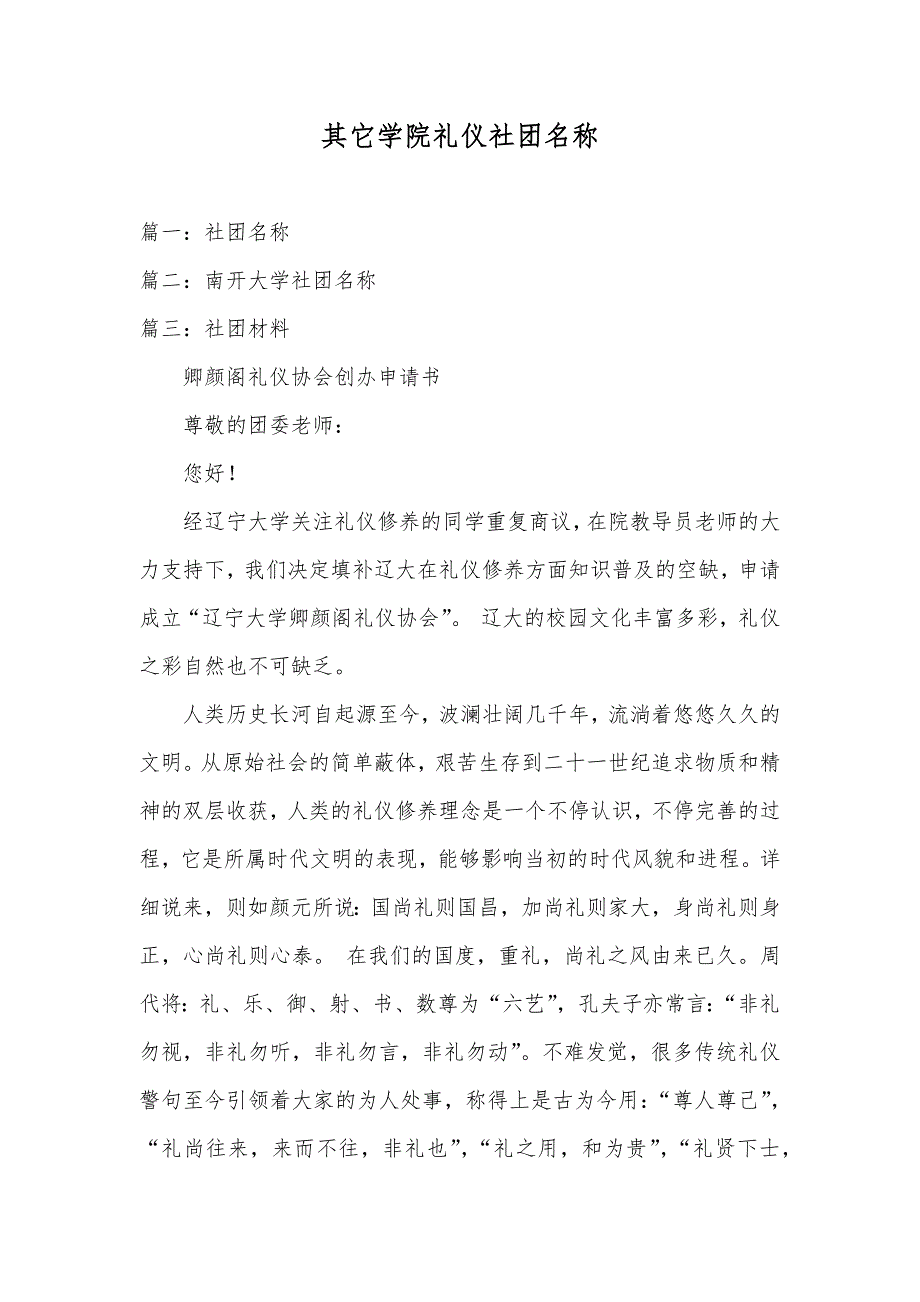 其它学院礼仪社团名称

篇一：社团名称

篇二：南开大学社团名称

篇三：社团材料

卿颜阁礼仪协会创办申请书

尊敬的团委老师：

您好！

经辽宁大学关注礼仪修养的同学重复商议，在院教导员老师的大力支持下，我们决定填补辽大在礼仪修养方面知识普及的空缺，申请成立“辽宁大学卿颜阁礼仪协会”。 辽大的校园文化丰富多彩，礼仪之彩自然也不可缺乏。

人类历史长河自起源至今，波澜壮阔几千年，流淌着悠悠久久的文明。从原始社会的简单蔽体，艰苦生存到二十一世纪追求物质和精神的双层收获，人类的礼仪修养理念是一个不停认识，不停完善的过程，它是所属时代文明的表现，能够影响当初的时代风貌和进程。详细说来，则如颜元所说：国尚礼则国昌，加尚礼则家大，身尚礼则身正，心尚礼则心泰。 在我们的国度，重礼，尚礼之风由来已久。周代将：礼、乐、御、射、书、数尊为“六艺”，孔夫子亦常言：“非礼勿视，非礼勿听，非礼勿言，非礼勿动”。不难发觉，很多传统礼仪警句至今引领着大家的为人处事，称得上是古为今用：“尊人尊己”，“礼尚往来，来而不往，非礼也”，“礼之用，和为贵”，“礼贤下士，